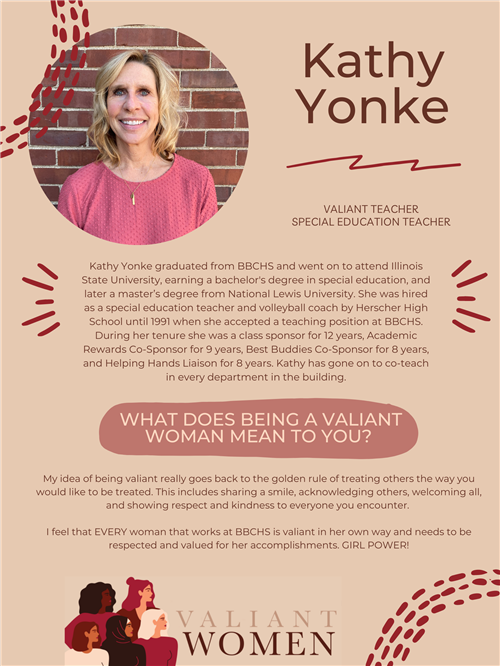 Kathy Yonke

VALIANT TEACHER
SPECIAL EDUCATION TEACHER

Kathy Yonke graduated from BBCHS and went on to attend Illinois State University, earning a bachelor's degree in special education, and later a master's degree from National Lewis University. She was hired as a special education teacher and volleyball coach by Herscher High School until 1991 when she accepted a teaching position at BBCHS. During her tenure she was a class sponsor for 12 years, Academic Rewards Co-Sponsor for 9 years, Best Buddies Co-Sponsor for 8 years, and Helping Hands Liaison for 8 years. Kathy has gone on to co-teach in every department in the building.

WHAT DOES BEING A VALIANT WOMAN MEAN TO YOU?

My idea of being valiant really goes back to the golden rule of treating others the way you would like to be treated. This includes sharing a smile, acknowledging others, welcoming all, and showing respect and kindness to everyone you encounter.

I feel that EVERY woman that works at BBCHS is valiant in her own way and needs to be respected and valued for her accomplishments. GIRL POWER!

VALIANT
WOMEN